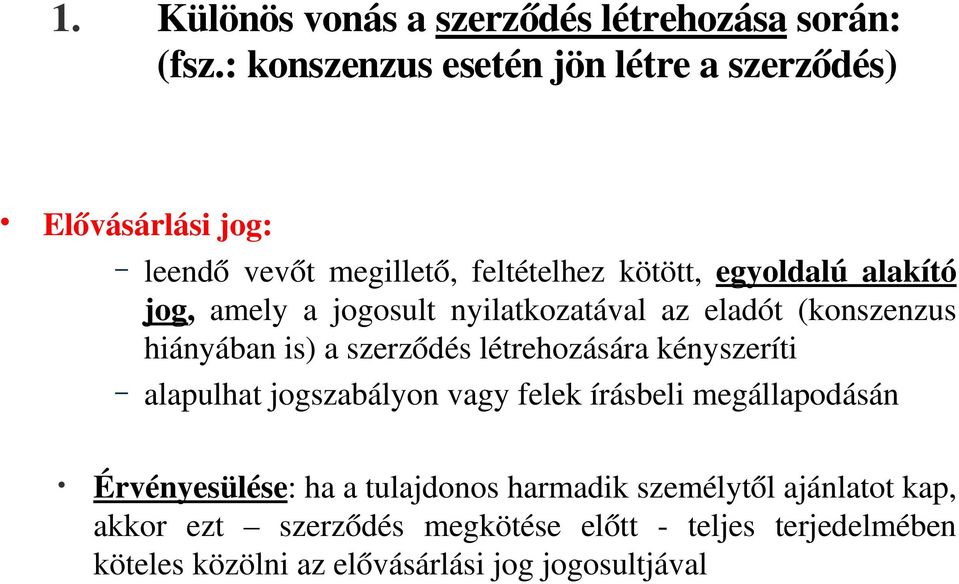 1. Különös vonás a szerződés létrehozása során: (fsz.: konszenzus esetén jön létre a szerződés)

• Elővásárlási jog:

– leendő vevőt megillető, feltételhez kötött, egyoldalú alakító jog, amely a jogosult nyilatkozatával az eladót (konszenzus hiányában is) a szerződés létrehozására kényszeríti

– alapulhat jogszabályon vagy felek írásbeli megállapodásán

• Érvényesülése: ha a tulajdonos harmadik személytől ajánlatot kap, akkor ezt – szerződés megkötése előtt - teljes terjedelmében köteles közölni az elővásárlási jog jogosultjával